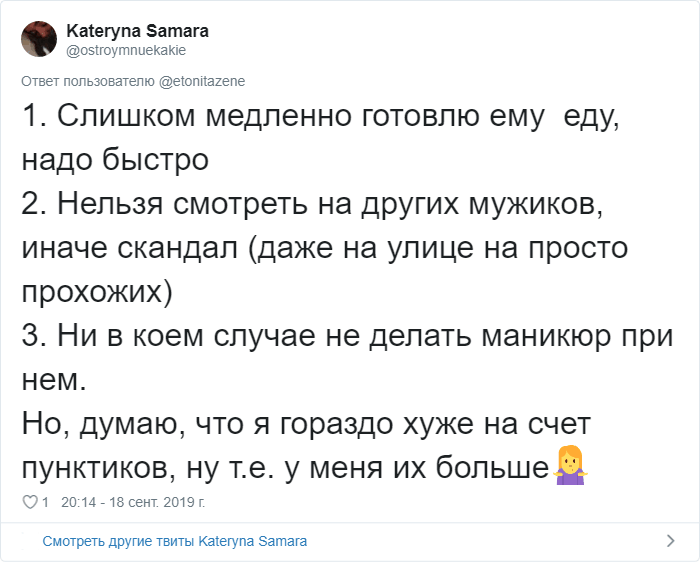 Kateryna Samara
@ostroymnuekakie

Ответ пользователю @etonitazene

1. Слишком медленно готовлю ему  еду, надо быстро
2. Нельзя смотреть на других мужиков, иначе скандал (даже на улице на просто прохожих)
3. Ни в коем случае не делать маникюр при нем.
Но, думаю, что я гораздо хуже на счет пунктиков, ну т.е. у меня их больше🤷‍♀️

1   20:14 - 18 сент. 2019 г.

Смотреть другие твиты Kateryna Samara